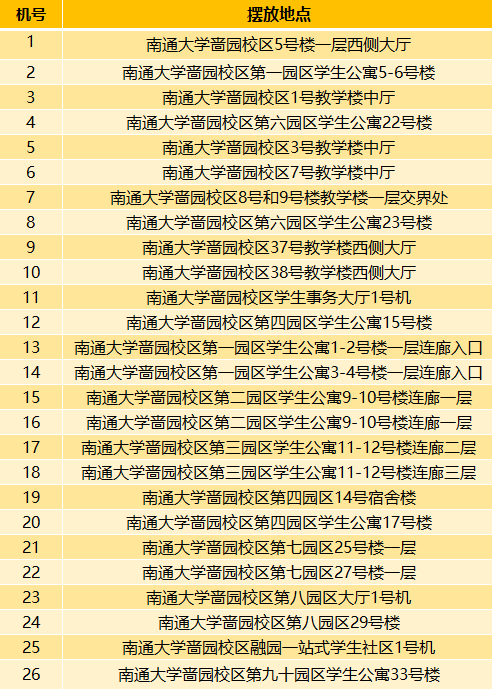 | 机号 | 摆放地点 |
|---|---|
| 1 | 南通大学啬园校区5号楼一层西侧大厅 |
| 2 | 南通大学啬园校区第一园区学生公寓5-6号楼 |
| 3 | 南通大学啬园校区1号教学楼中厅 |
| 4 | 南通大学啬园校区第六园区学生公寓22号楼 |
| 5 | 南通大学啬园校区3号教学楼中厅 |
| 6 | 南通大学啬园校区7号教学楼中厅 |
| 7 | 南通大学啬园校区8号和9号楼教学楼一层交界处 |
| 8 | 南通大学啬园校区第六园区学生公寓23号楼 |
| 9 | 南通大学啬园校区37号教学楼西侧大厅 |
| 10 | 南通大学啬园校区38号教学楼西侧大厅 |
| 11 | 南通大学啬园校区学生事务大厅1号机 |
| 12 | 南通大学啬园校区第四园区学生公寓15号楼 |
| 13 | 南通大学啬园校区第一园区学生公寓1-2号楼一层连廊入口 |
| 14 | 南通大学啬园校区第一园区学生公寓3-4号楼一层连廊入口 |
| 15 | 南通大学啬园校区第二园区学生公寓9-10号楼连廊一层 |
| 16 | 南通大学啬园校区第二园区学生公寓9-10号楼连廊一层 |
| 17 | 南通大学啬园校区第三园区学生公寓11-12号楼连廊二层 |
| 18 | 南通大学啬园校区第三园区学生公寓11-12号楼连廊三层 |
| 19 | 南通大学啬园校区第四园区14号宿舍楼 |
| 20 | 南通大学啬园校区第四园区学生公寓17号楼 |
| 21 | 南通大学啬园校区第七园区25号楼一层 |
| 22 | 南通大学啬园校区第七园区27号楼一层 |
| 23 | 南通大学啬园校区第八园区大厅1号机 |
| 24 | 南通大学啬园校区第八园区29号楼 |
| 25 | 南通大学啬园校区融园一站式学生社区1号机 |
| 26 | 南通大学啬园校区第九十园区学生公寓33号楼 |